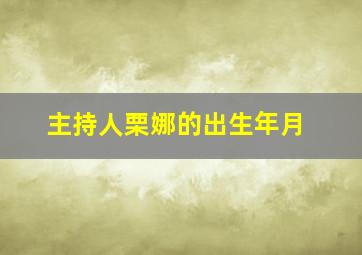 主持人栗娜的出生年月